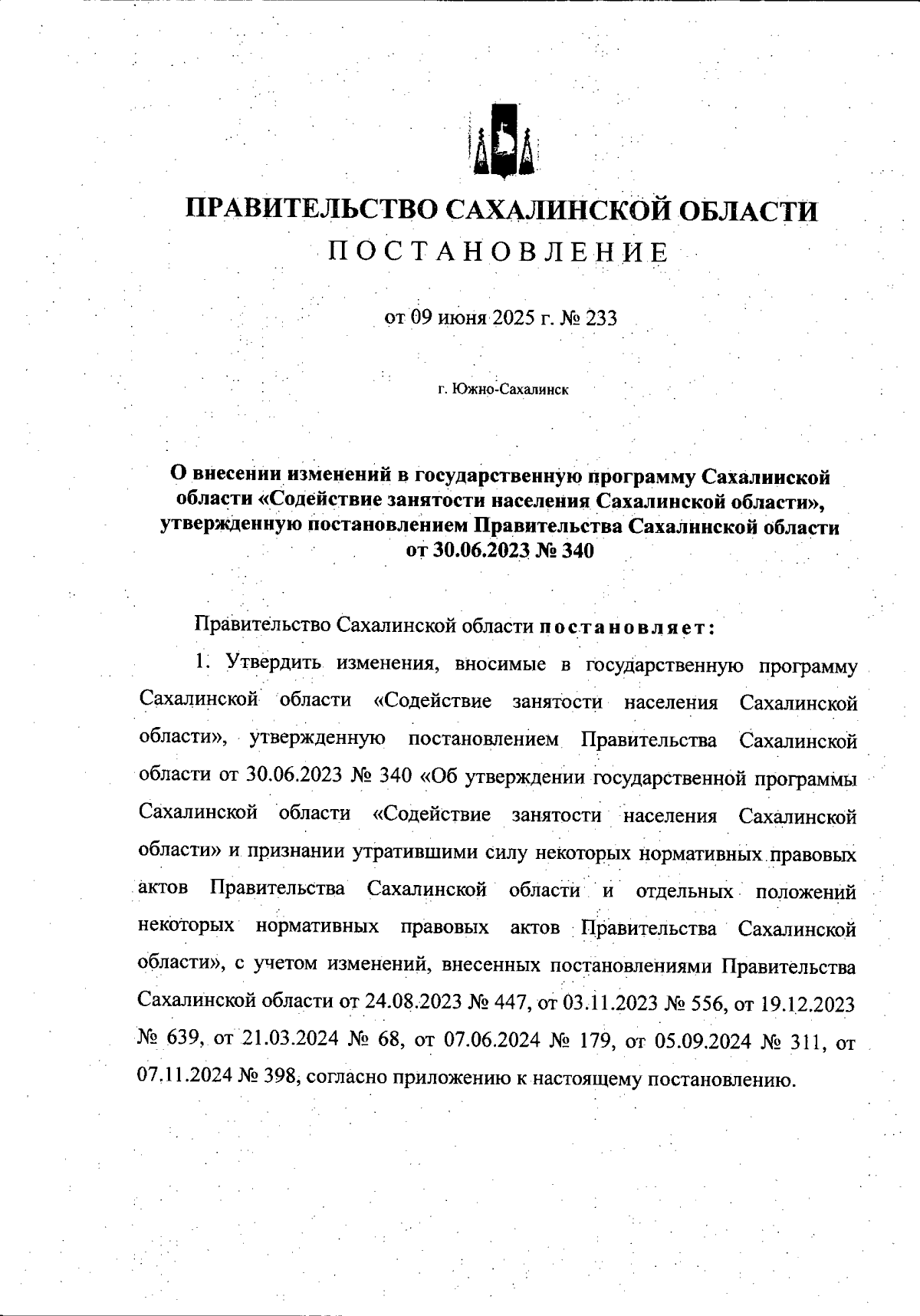 ПРАВИТЕЛЬСТВО САХАЛИНСКОЙ ОБЛАСТИ
ПОСТАНОВЛЕНИЕ

от 09 июня 2025 г. № 233

г. Южно-Сахалинск

О внесении изменений в государственную программу Сахалинской области «Содействие занятости населения Сахалинской области», утвержденную постановлением Правительства Сахалинской области от 30.06.2023 № 340

Правительство Сахалинской области постановляет:

1. Утвердить изменения, вносимые в государственную программу Сахалинской области «Содействие занятости населения Сахалинской области», утвержденную постановлением Правительства Сахалинской области от 30.06.2023 № 340 «Об утверждении государственной программы Сахалинской области «Содействие занятости населения Сахалинской области» и признании утратившими силу некоторых нормативных правовых актов Правительства Сахалинской области и отдельных положений некоторых нормативных правовых актов Правительства Сахалинской области», с учетом изменений, внесенных постановлениями Правительства Сахалинской области от 24.08.2023 № 447, от 03.11.2023 № 556, от 19.12.2023 № 639, от 21.03.2024 № 68, от 07.06.2024 № 179, от 05.09.2024 № 311, от 07.11.2024 № 398, согласно приложению к настоящему постановлению.